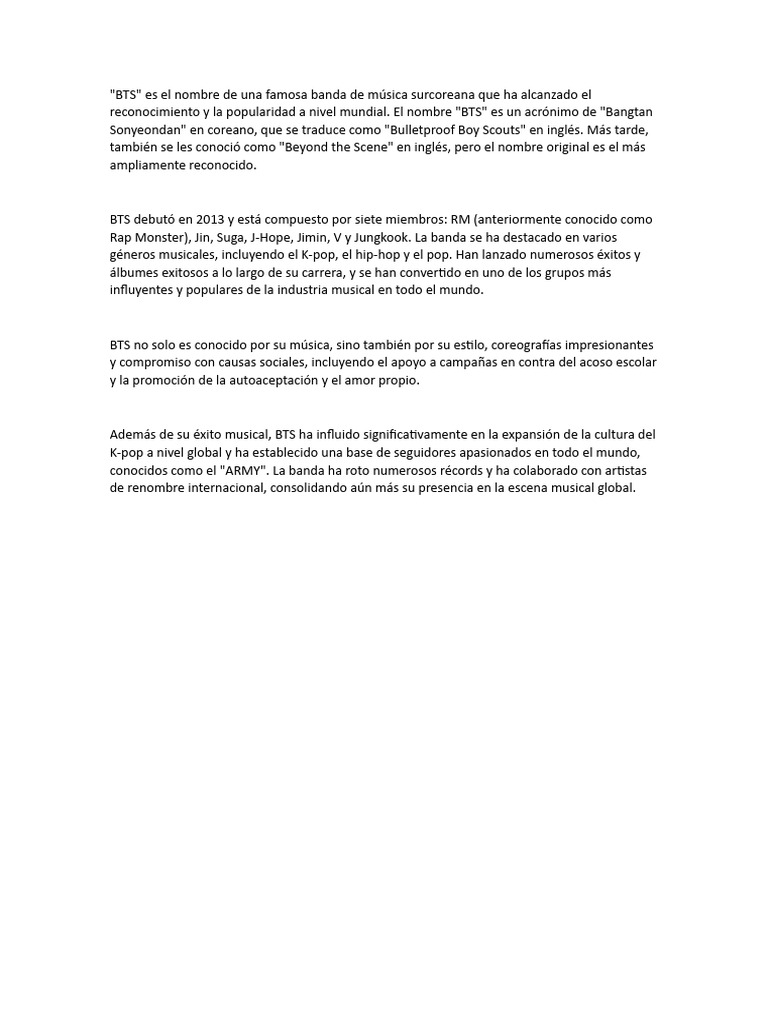 "BTS" es el nombre de una famosa banda de música surcoreana que ha alcanzado el reconocimiento y la popularidad a nivel mundial. El nombre "BTS" es un acrónimo de "Bangtan Sonyeondan" en coreano, que se traduce como "Bulletproof Boy Scouts" en inglés. Más tarde, también se les conoció como "Beyond the Scene" en inglés, pero el nombre original es el más ampliamente reconocido.

BTS debutó en 2013 y está compuesto por siete miembros: RM (anteriormente conocido como Rap Monster), Jin, Suga, J-Hope, Jimin, V y Jungkook. La banda se ha destacado en varios géneros musicales, incluyendo el K-pop, el hip-hop y el pop. Han lanzado numerosos éxitos y álbumes exitosos a lo largo de su carrera, y se han convertido en uno de los grupos más influyentes y populares de la industria musical en todo el mundo.

BTS no solo es conocido por su música, sino también por su estilo, coreografías impresionantes y compromiso con causas sociales, incluyendo el apoyo a campañas en contra del acoso escolar y la promoción de la autoaceptación y el amor propio.

Además de su éxito musical, BTS ha influido significativamente en la expansión de la cultura del K-pop a nivel global y ha establecido una base de seguidores apasionados en todo el mundo, conocidos como el "ARMY". La banda ha roto numerosos récords y ha colaborado con artistas de renombre internacional, consolidando aún más su presencia en la escena musical global.